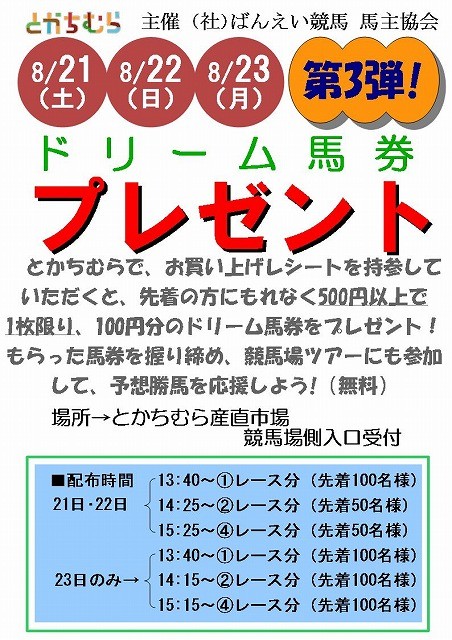 とかちむら　主催（社）ばんえい競馬 馬主協会

8/21（土）　8/22（日）　8/23（月）　第3弾！

ドリーム馬券

プレゼント

とかちむらで、お買い上げレシートを持参していただくと、先着の方にもれなく500円以上で1枚限り、100円分のドリーム馬券をプレゼント！もらった馬券を握り締め、競馬場ツアーにも参加して、予想勝馬を応援しよう！（無料）

場所→とかちむら産直市場
競馬場側入口受付

■配布時間
21日・22日
13:40～①レース分（先着100名様）
14:25～②レース分（先着50名様）
15:25～④レース分（先着50名様）

23日のみ→
13:40～①レース分（先着100名様）
14:15～②レース分（先着100名様）
15:15～④レース分（先着100名様）